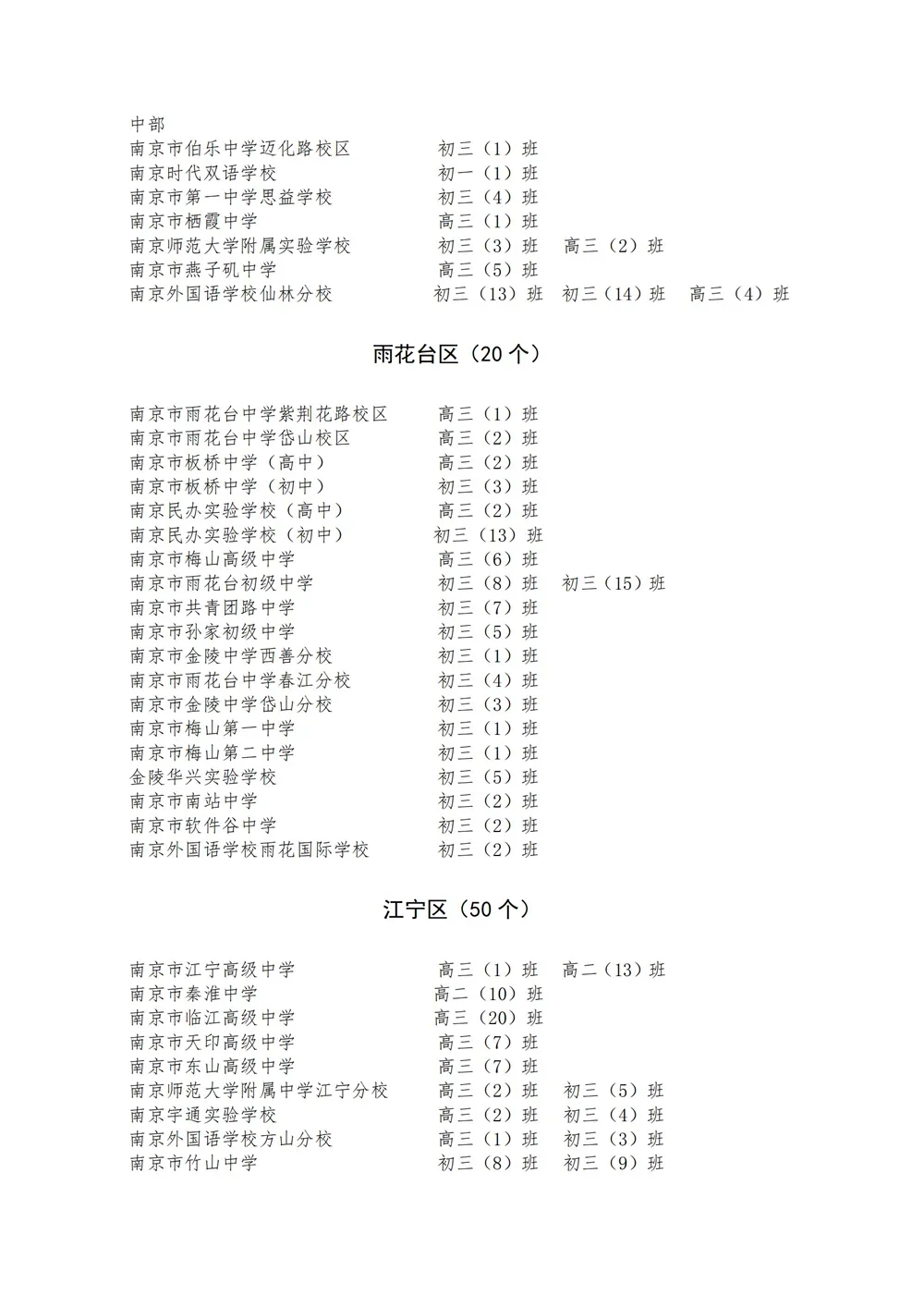 中部
南京市伯乐中学迈化路校区 初三（1）班
南京时代双语学校 初一（1）班
南京市第一中学思益学校 初三（4）班
南京市栖霞中学 高三（1）班
南京师范大学附属实验学校 初三（3）班 高三（2）班
南京市燕子矶中学 高三（5）班
南京外国语学校仙林分校 初三（13）班 初三（14）班 高三（4）班

雨花台区（20 个）

南京市雨花台中学紫荆花路校区 高三（1）班
南京市雨花台中学岱山校区 高三（2）班
南京市板桥中学（高中） 高三（2）班
南京市板桥中学（初中） 初三（3）班
南京民办实验学校（高中） 高三（2）班
南京民办实验学校（初中） 初三（13）班
南京市梅山高级中学 高三（6）班
南京市雨花台初级中学 初三（8）班 初三（15）班
南京市共青团路中学 初三（7）班
南京市孙家初级中学 初三（5）班
南京市金陵中学西善分校 初三（1）班
南京市雨花台中学春江分校 初三（4）班
南京市金陵中学岱山分校 初三（3）班
南京市梅山第一中学 初三（1）班
南京市梅山第二中学 初三（1）班
金陵华兴实验学校 初三（5）班
南京市南站中学 初三（2）班
南京市软件谷中学 初三（2）班
南京外国语学校雨花国际学校 初三（2）班

江宁区（50 个）

南京市江宁高级中学 高三（1）班 高二（13）班
南京市秦淮中学 高二（10）班
南京市临江高级中学 高三（20）班
南京市天印高级中学 高三（7）班
南京市东山高级中学 高三（7）班
南京师范大学附属中学江宁分校 高三（2）班 初三（5）班
南京宇通实验学校 高三（2）班 初三（4）班
南京外国语学校方山分校 高三（1）班 初三（3）班
南京市竹山中学 初三（8）班 初三（9）班